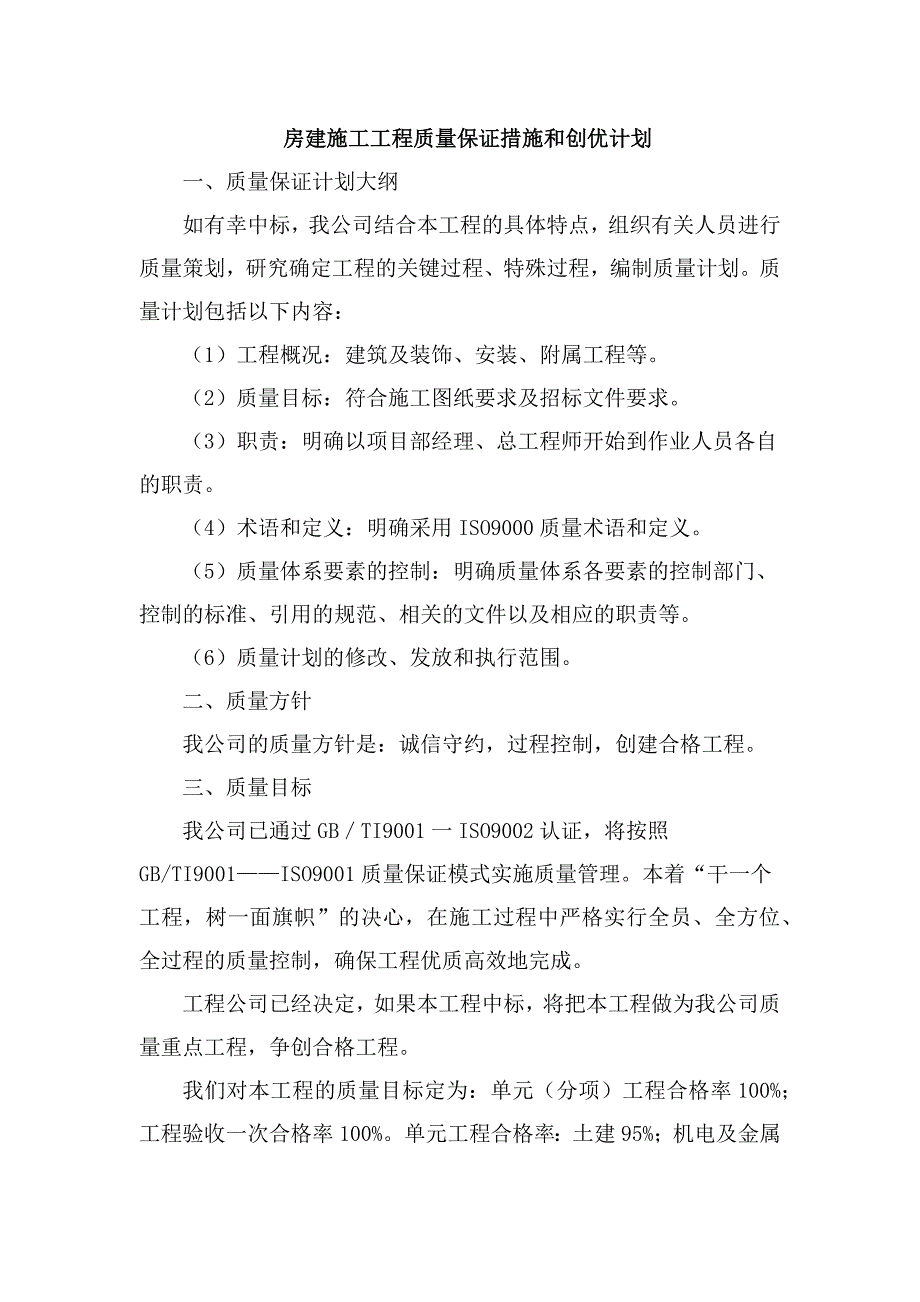 房建施工工程质量保证措施和创优计划

一、质量保证计划大纲

如有幸中标，我公司结合本工程的具体特点，组织有关人员进行质量策划，研究确定工程的关键过程、特殊过程，编制质量计划。质量计划包括以下内容：

（1）工程概况：建筑及装饰、安装、附属工程等。

（2）质量目标：符合施工图纸要求及招标文件要求。

（3）职责：明确以项目部经理、总工程师开始到作业人员各自的职责。

（4）术语和定义：明确采用 ISO9000 质量术语和定义。

（5）质量体系要素的控制：明确质量体系各要素的控制部门、控制的标准、引用的规范、相关的文件以及相应的职责等。

（6）质量计划的修改、发放和执行范围。

二、质量方针

我公司的质量方针是：诚信守约，过程控制，创建合格工程。

三、质量目标

我公司已通过 GB／TI9001 一 ISO9002 认证，将按照 GB/TI9001——ISO9001 质量保证模式实施质量管理。本着“干一个工程，树一面旗帜”的决心，在施工过程中严格实行全员、全方位、全过程的质量控制，确保工程优质高效地完成。

工程公司已经决定，如果本工程中标，将把本工程做为我公司质量重点工程，争创合格工程。

我们对本工程的质量目标定为：单元（分项）工程合格率 100%；工程验收一次合格率 100%。单元工程合格率：土建 95%；机电及金属